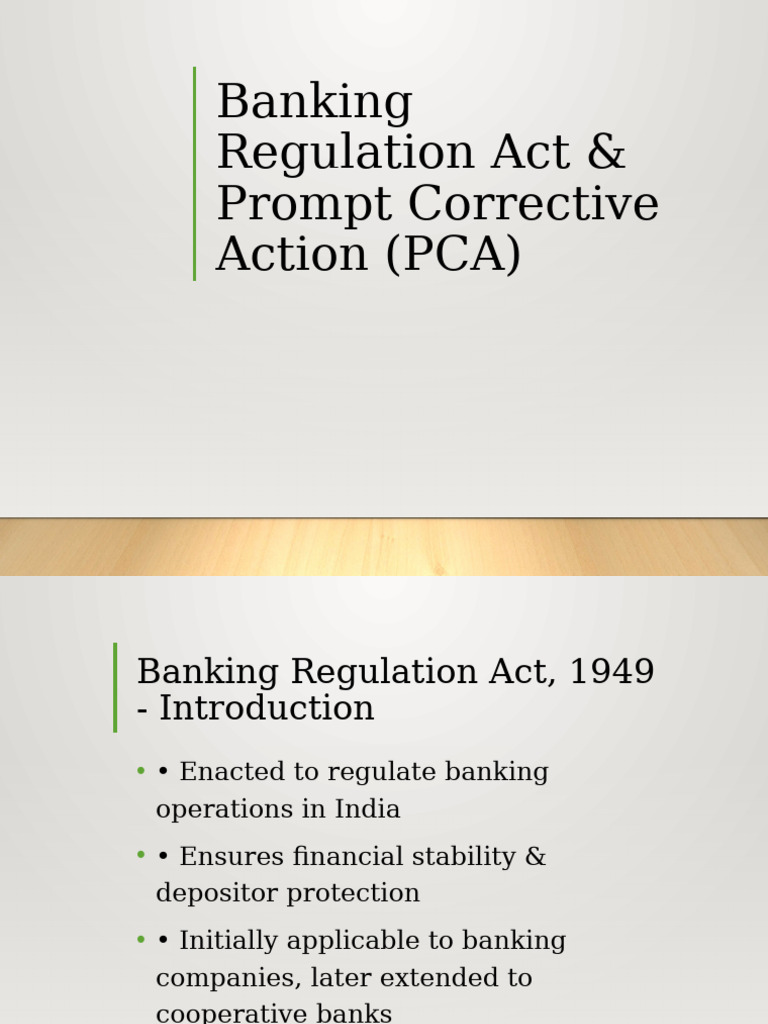 Banking Regulation Act & Prompt Corrective Action (PCA)

Banking Regulation Act, 1949 - Introduction

• • Enacted to regulate banking operations in India

• • Ensures financial stability & depositor protection

• • Initially applicable to banking companies, later extended to cooperative banks